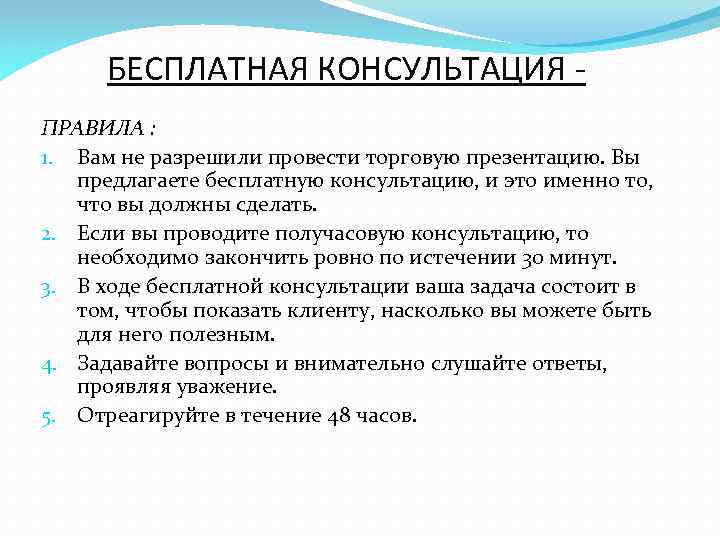 БЕСПЛАТНАЯ КОНСУЛЬТАЦИЯ -

ПРАВИЛА :

1. Вам не разрешили провести торговую презентацию. Вы предлагаете бесплатную консультацию, и это именно то, что вы должны сделать.
2. Если вы проводите получасовую консультацию, то необходимо закончить ровно по истечении 30 минут.
3. В ходе бесплатной консультации ваша задача состоит в том, чтобы показать клиенту, насколько вы можете быть для него полезным.
4. Задавайте вопросы и внимательно слушайте ответы, проявляя уважение.
5. Отреагируйте в течение 48 часов.